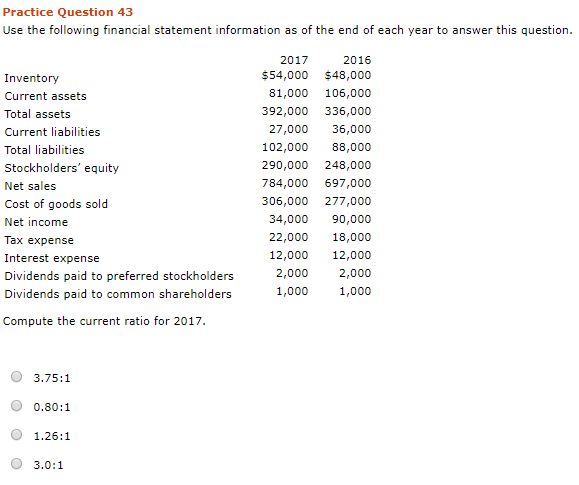 Practice Question 43

Use the following financial statement information as of the end of each year to answer this question.

| | 2017 | 2016 |
|---|---|---|
| Inventory | \$54,000 | \$48,000 |
| Current assets | 81,000 | 106,000 |
| Total assets | 392,000 | 336,000 |
| Current liabilities | 27,000 | 36,000 |
| Total liabilities | 102,000 | 88,000 |
| Stockholders' equity | 290,000 | 248,000 |
| Net sales | 784,000 | 697,000 |
| Cost of goods sold | 306,000 | 277,000 |
| Net income | 34,000 | 90,000 |
| Tax expense | 22,000 | 18,000 |
| Interest expense | 12,000 | 12,000 |
| Dividends paid to preferred stockholders | 2,000 | 2,000 |
| Dividends paid to common shareholders | 1,000 | 1,000 |

Compute the current ratio for 2017.

3.75:1

0.80:1

1.26:1

3.0:1